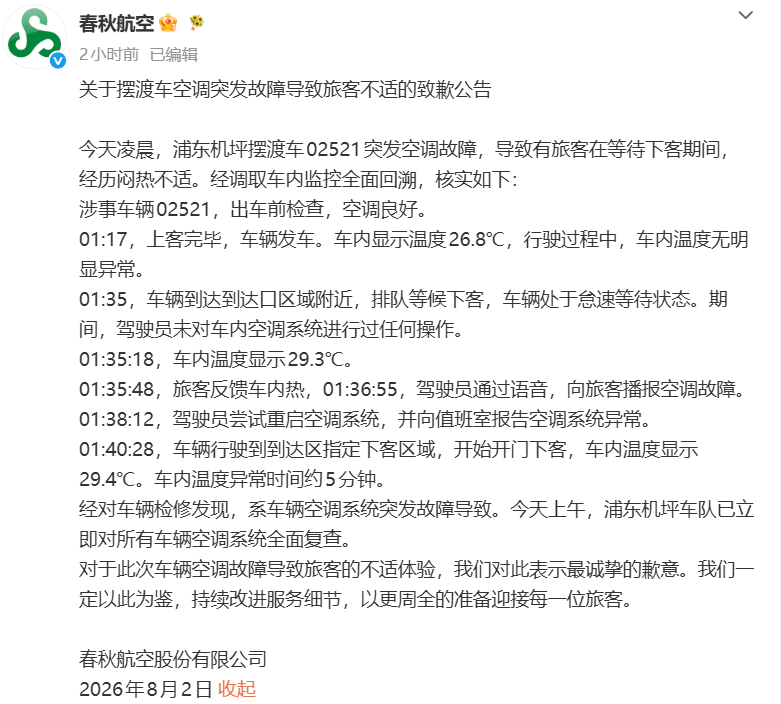 春秋航空

2小时前 已编辑

关于摆渡车空调突发故障导致旅客不适的致歉公告

今天凌晨，浦东机坪摆渡车02521突发空调故障，导致有旅客在等待下客期间，经历闷热不适。经调取车内监控全面回溯，核实如下：
涉事车辆02521，出车前检查，空调良好。
01:17，上客完毕，车辆发车。车内显示温度26.8℃，行驶过程中，车内温度无明显异常。
01:35，车辆到达到达口区域附近，排队等候下客，车辆处于怠速等待状态。期间，驾驶员未对车内空调系统进行过任何操作。
01:35:18，车内温度显示29.3℃。
01:35:48，旅客反馈车内热，01:36:55，驾驶员通过语音，向旅客播报空调故障。
01:38:12，驾驶员尝试重启空调系统，并向值班室报告空调系统异常。
01:40:28，车辆行驶到到达区指定下客区域，开始开门下客，车内温度显示29.4℃。车内温度异常时间约5分钟。
经对车辆检修发现，系车辆空调系统突发故障导致。今天上午，浦东机坪车队已立即对所有车辆空调系统全面复查。
对于此次车辆空调故障导致旅客的不适体验，我们对此表示最诚挚的歉意。我们一定以此为鉴，持续改进服务细节，以更周全的准备迎接每一位旅客。

春秋航空股份有限公司
2026年8月2日 收起